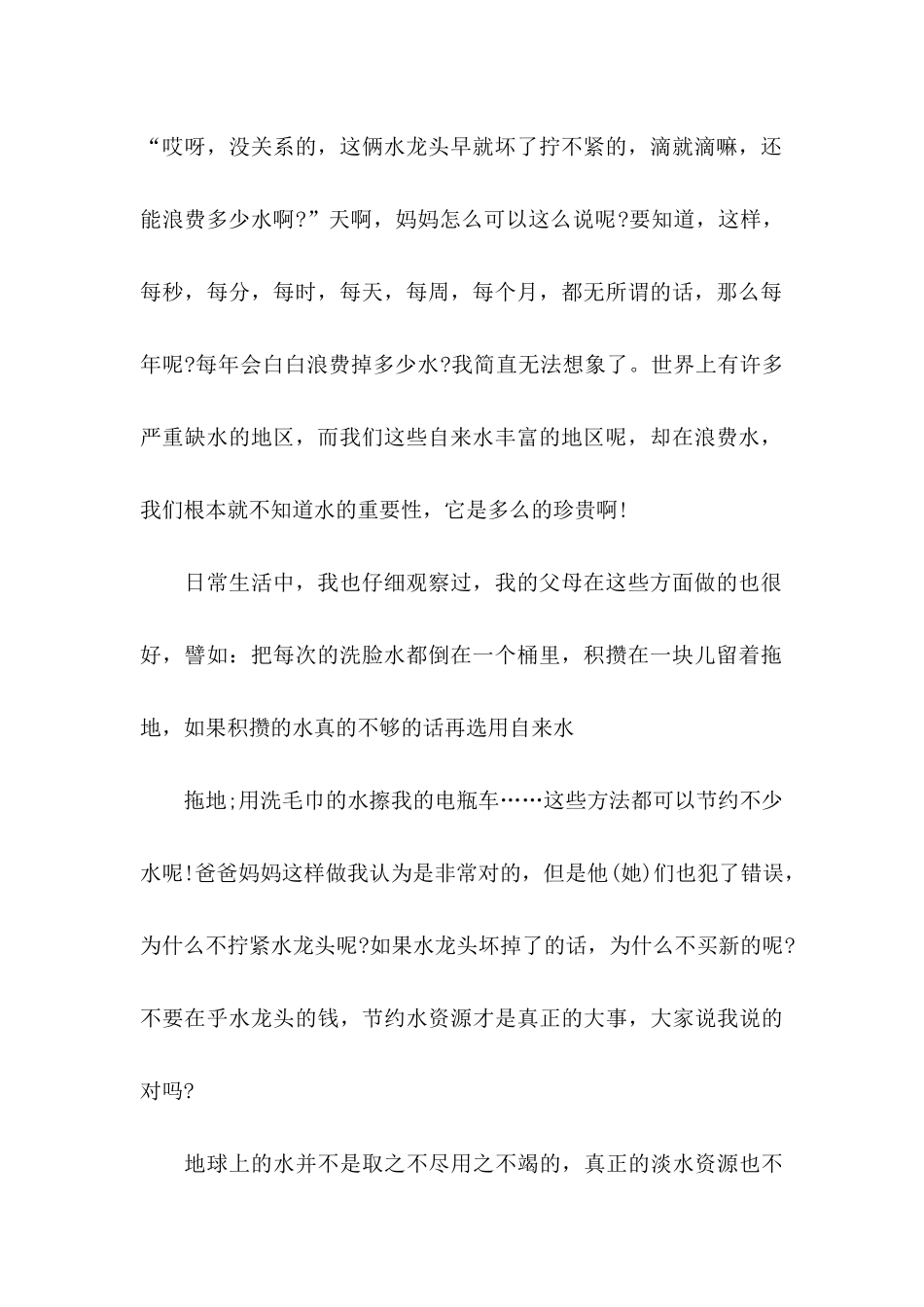 “哎呀，没关系的，这俩水龙头早就坏了拧不紧的，滴就滴嘛，还能浪费多少水啊?”天啊，妈妈怎么可以这么说呢?要知道，这样，每秒，每分，每时，每天，每周，每个月，都无所谓的话，那么每年呢?每年会白白浪费掉多少水?我简直无法想象了。世界上有许多严重缺水的地区，而我们这些自来水丰富的地区呢，却在浪费水，我们根本就不知道水的重要性，它是多么的珍贵啊!

日常生活中，我也仔细观察过，我的父母在这些方面做的也很好，譬如：把每次的洗脸水都倒在一个桶里，积攒在一块儿留着拖地，如果积攒的水真的不够的话再选用自来水

拖地;用洗毛巾的水擦我的电瓶车……这些方法都可以节约不少水呢!爸爸妈妈这样做我认为是非常对的，但是他(她)们也犯了错误，为什么不拧紧水龙头呢?如果水龙头坏掉了的话，为什么不买新的呢?不要在乎水龙头的钱，节约水资源才是真正的大事，大家说我说的对吗?

地球上的水并不是取之不尽用之不竭的，真正的淡水资源也不